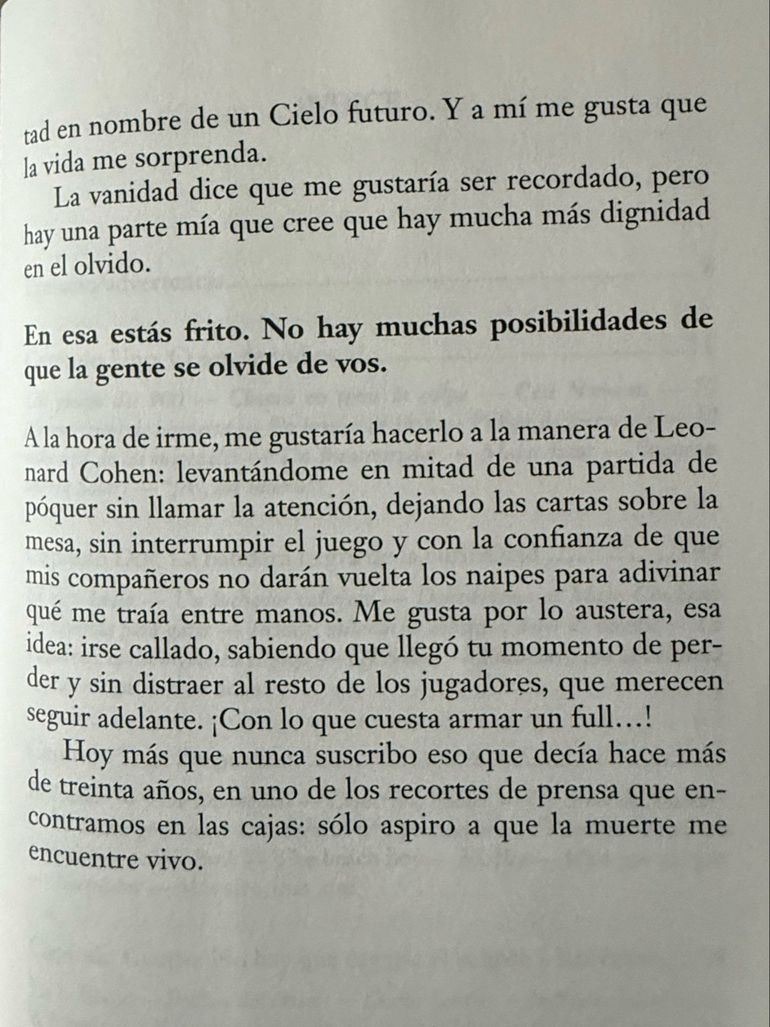 tad en nombre de un Cielo futuro. Y a mí me gusta que la vida me sorprenda.

La vanidad dice que me gustaría ser recordado, pero hay una parte mía que cree que hay mucha más dignidad en el olvido.

En esa estás frito. No hay muchas posibilidades de que la gente se olvide de vos.

A la hora de irme, me gustaría hacerlo a la manera de Leonard Cohen: levantándome en mitad de una partida de póquer sin llamar la atención, dejando las cartas sobre la mesa, sin interrumpir el juego y con la confianza de que mis compañeros no darán vuelta los naipes para adivinar qué me traía entre manos. Me gusta por lo austera, esa idea: irse callado, sabiendo que llegó tu momento de perder y sin distraer al resto de los jugadores, que merecen seguir adelante. ¡Con lo que cuesta armar un full…!

Hoy más que nunca suscribo eso que decía hace más de treinta años, en uno de los recortes de prensa que encontramos en las cajas: sólo aspiro a que la muerte me encuentre vivo.